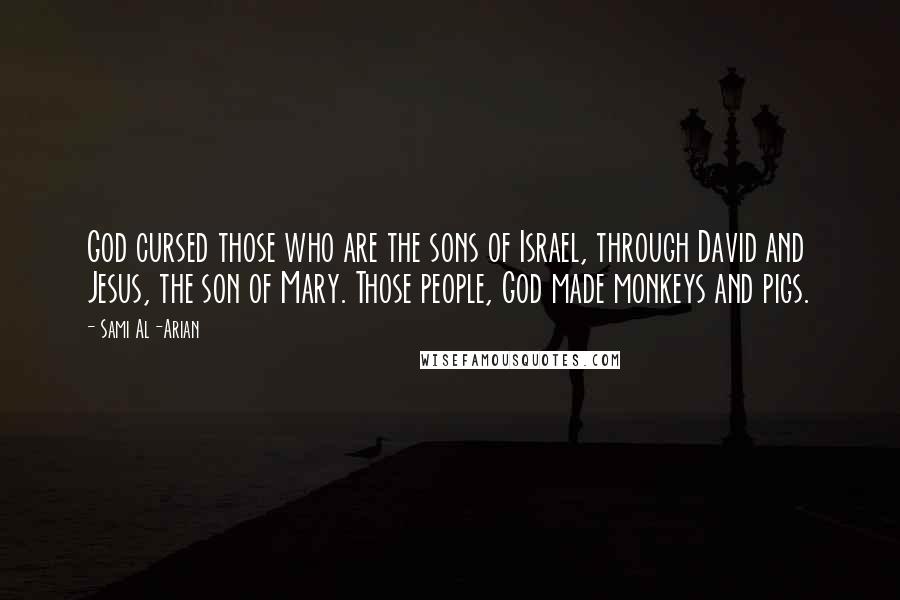 God cursed those who are the sons of Israel, through David and Jesus, the son of Mary. Those people, God made monkeys and pigs.

- Sami Al-Arian

WISEFAMOUSQUOTES.COM